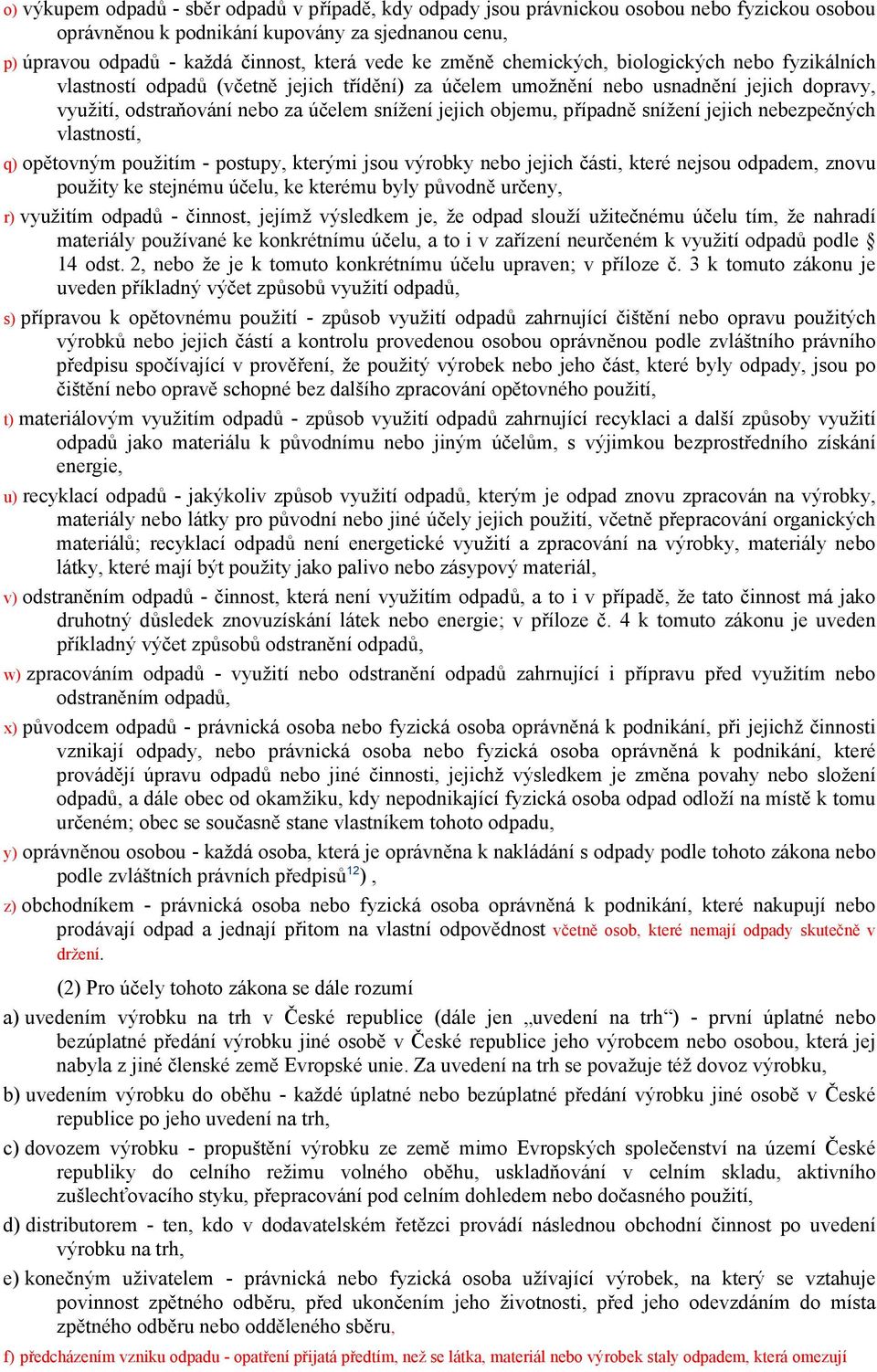 o) výkupem odpadů - sběr odpadů v případě, kdy odpady jsou právnickou osobou nebo fyzickou osobou oprávněnou k podnikání kupovány za sjednanou cenu,

p) úpravou odpadů - každá činnost, která vede ke změně chemických, biologických nebo fyzikálních vlastností odpadů (včetně jejich třídění) za účelem umožnění nebo usnadnění jejich dopravy, využití, odstraňování nebo za účelem snížení jejich objemu, případně snížení jejich nebezpečných vlastností,

q) opětovným použitím - postupy, kterými jsou výrobky nebo jejich části, které nejsou odpadem, znovu použity ke stejnému účelu, ke kterému byly původně určeny,

r) využitím odpadů - činnost, jejímž výsledkem je, že odpad slouží užitečnému účelu tím, že nahradí materiály používané ke konkrétnímu účelu, a to i v zařízení neurčeném k využití odpadů podle § 14 odst. 2, nebo že je k tomuto konkrétnímu účelu upraven; v příloze č. 3 k tomuto zákonu je uveden příkladný výčet způsobů využití odpadů,

s) přípravou k opětovnému použití - způsob využití odpadů zahrnující čištění nebo opravu použitých výrobků nebo jejich částí a kontrolu provedenou osobou oprávněnou podle zvláštního právního předpisu spočívající v prověření, že použitý výrobek nebo jeho část, které byly odpady, jsou po čištění nebo opravě schopné bez dalšího zpracování opětovného použití,

t) materiálovým využitím odpadů - způsob využití odpadů zahrnující recyklaci a další způsoby využití odpadů jako materiálu k původnímu nebo jiným účelům, s výjimkou bezprostředního získání energie,

u) recyklací odpadů - jakýkoliv způsob využití odpadů, kterým je odpad znovu zpracován na výrobky, materiály nebo látky pro původní nebo jiné účely jejich použití, včetně přepracování organických materiálů; recyklací odpadů není energetické využití a zpracování na výrobky, materiály nebo látky, které mají být použity jako palivo nebo zásypový materiál,

v) odstraněním odpadů - činnost, která není využitím odpadů, a to i v případě, že tato činnost má jako druhotný důsledek znovuzískání látek nebo energie; v příloze č. 4 k tomuto zákonu je uveden příkladný výčet způsobů odstranění odpadů,

w) zpracováním odpadů - využití nebo odstranění odpadů zahrnující i přípravu před využitím nebo odstraněním odpadů,

x) původcem odpadů - právnická osoba nebo fyzická osoba oprávněná k podnikání, při jejichž činnosti vznikají odpady, nebo právnická osoba nebo fyzická osoba oprávněná k podnikání, které provádějí úpravu odpadů nebo jiné činnosti, jejichž výsledkem je změna povahy nebo složení odpadů, a dále obec od okamžiku, kdy nepodnikající fyzická osoba odpad odloží na místě k tomu určeném; obec se současně stane vlastníkem tohoto odpadu,

y) oprávněnou osobou - každá osoba, která je oprávněna k nakládání s odpady podle tohoto zákona nebo podle zvláštních právních předpisů$^{12}$) ,

z) obchodníkem - právnická osoba nebo fyzická osoba oprávněná k podnikání, které nakupují nebo prodávají odpad a jednají přitom na vlastní odpovědnost včetně osob, které nemají odpady skutečně v držení.

(2) Pro účely tohoto zákona se dále rozumí

a) uvedením výrobku na trh v České republice (dále jen „uvedení na trh“) - první úplatné nebo bezúplatné předání výrobku jiné osobě v České republice jeho výrobcem nebo osobou, která jej nabyla z jiné členské země Evropské unie. Za uvedení na trh se považuje též dovoz výrobku,

b) uvedením výrobku do oběhu - každé úplatné nebo bezúplatné předání výrobku jiné osobě v České republice po jeho uvedení na trh,

c) dovozem výrobku - propuštění výrobku ze země mimo Evropských společenství na území České republiky do celního režimu volného oběhu, uskladňování v celním skladu, aktivního zušlechťovacího styku, přepracování pod celním dohledem nebo dočasného použití,

d) distributorem - ten, kdo v dodavatelském řetězci provádí následnou obchodní činnost po uvedení výrobku na trh,

e) konečným uživatelem - právnická nebo fyzická osoba užívající výrobek, na který se vztahuje povinnost zpětného odběru, před ukončením jeho životnosti, před jeho odevzdáním do místa zpětného odběru nebo odděleného sběru,

f) předcházením vzniku odpadu - opatření přijatá předtím, než se látka, materiál nebo výrobek staly odpadem, která omezují